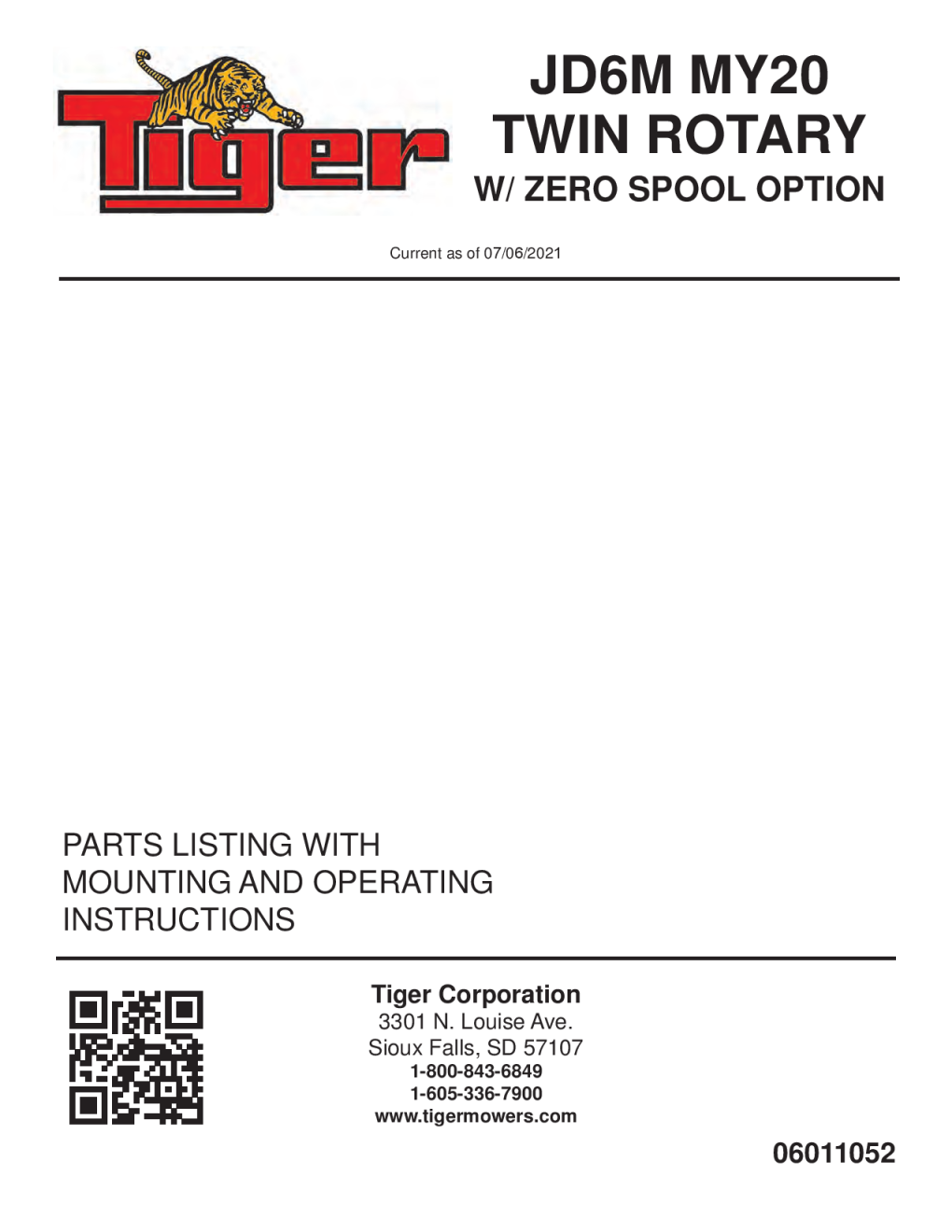 Tiger

JD6M MY20
TWIN ROTARY
W/ ZERO SPOOL OPTION

Current as of 07/06/2021

PARTS LISTING WITH
MOUNTING AND OPERATING
INSTRUCTIONS

Tiger Corporation
3301 N. Louise Ave.
Sioux Falls, SD 57107
1-800-843-6849
1-605-336-7900
www.tigermowers.com

06011052